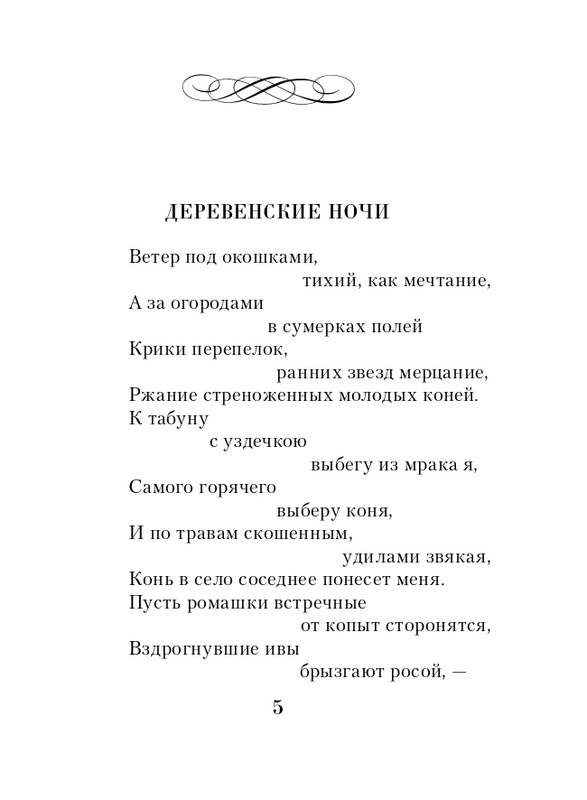 ДЕРЕВЕНСКИЕ НОЧИ

Ветер под окошками,
тихий, как мечтание,
А за огородами
в сумерках полей
Крики перепелок,
ранних звезд мерцание,
Ржание стреноженных молодых коней.
К табуну
с уздечкою
выбегу из мрака я,
Самого горячего
выберу коня,
И по травам скошенным,
удилами звякая,
Конь в село соседнее понесет меня.
Пусть ромашки встречные
от копыт сторонятся,
Вздрогнувшие ивы
брызгают росой, —

5